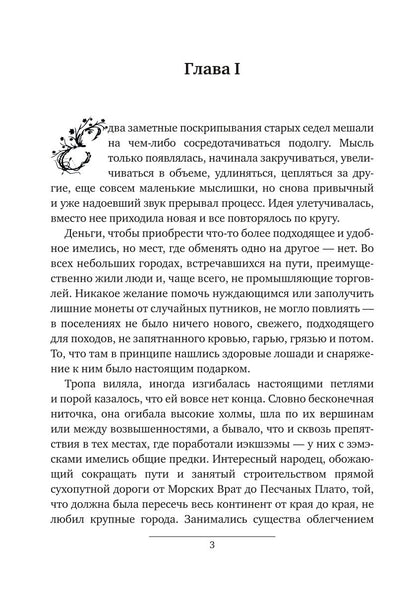 Глава I

Едва заметные поскрипывания старых седел мешали на чем-либо сосредотачиваться подолгу. Мысль только появлялась, начинала закручиваться, увеличиваться в объеме, удлиняться, цепляться за другие, еще совсем маленькие мыслишки, но снова привычный и уже надоевший звук прерывал процесс. Идея улетучивалась, вместо нее приходила новая и все повторялось по кругу.

Деньги, чтобы приобрести что-то более подходящее и удобное имелись, но мест, где обменять одно на другое — нет. Во всех небольших городах, встречавшихся на пути, преимущественно жили люди и, чаще всего, не промышляющие торговлей. Никакое желание помочь нуждающимся или заполучить лишние монеты от случайных путников, не могло повлиять — в поселениях не было ничего нового, свежего, подходящего для походов, не запятнанного кровью, гарью, грязью и потом. То, что там в принципе нашлись здоровые лошади и снаряжение к ним было настоящим подарком.

Тропа виляла, иногда изгибалась настоящими петлями и порой казалось, что ей вовсе нет конца. Словно бесконечная ниточка, она огибала высокие холмы, шла по их вершинам или между возвышенностями, а бывало, что и сквозь препятствия в тех местах, где поработали иэкшзэмы — у них с зэмэсками имелись общие предки. Интересный народец, обожающий сокращать пути и занятый строительством прямой сухопутной дороги от Морских Врат до Песчаных Плато, той, что должна была пересечь весь континент от края до края, не любил крупные города. Занимались существа облегчением

3